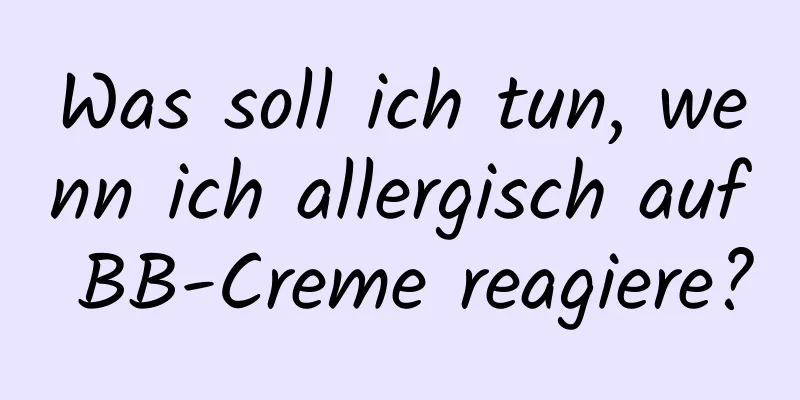 Was soll ich tun, wenn ich allergisch auf BB-Creme reagiere?